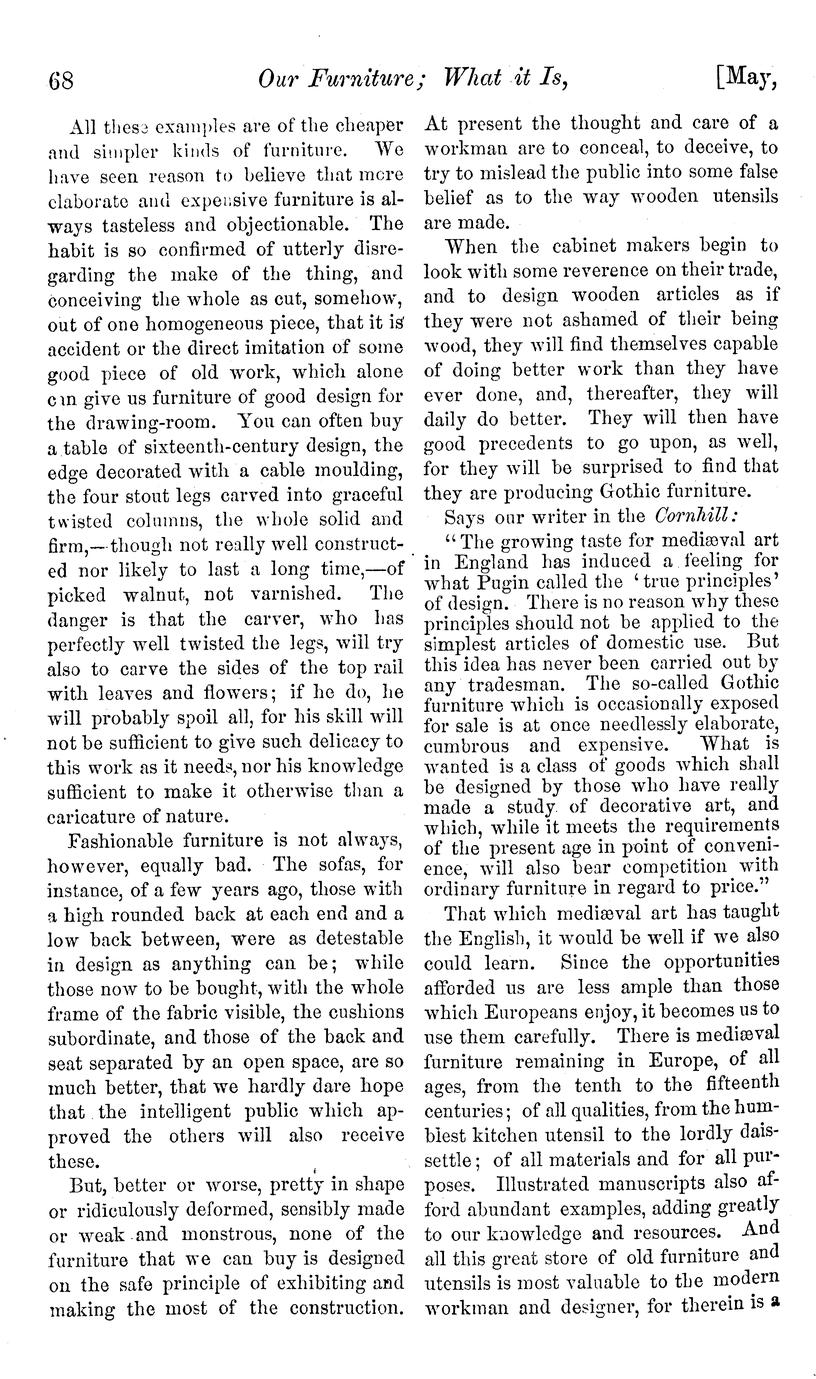 68 Our Furniture; What it Is, [May,

All these examples are of the cheaper and simpler kinds of furniture. We have seen reason to believe that more elaborate and expensive furniture is always tasteless and objectionable. The habit is so confirmed of utterly disregarding the make of the thing, and conceiving the whole as cut, somehow, out of one homogeneous piece, that it is accident or the direct imitation of some good piece of old work, which alone can give us furniture of good design for the drawing-room. You can often buy a table of sixteenth-century design, the edge decorated with a cable moulding, the four stout legs carved into graceful twisted columns, the whole solid and firm,—though not really well constructed nor likely to last a long time,—of picked walnut, not varnished. The danger is that the carver, who has perfectly well twisted the legs, will try also to carve the sides of the top rail with leaves and flowers; if he do, he will probably spoil all, for his skill will not be sufficient to give such delicacy to this work as it needs, nor his knowledge sufficient to make it otherwise than a caricature of nature.

Fashionable furniture is not always, however, equally bad. The sofas, for instance, of a few years ago, those with a high rounded back at each end and a low back between, were as detestable in design as anything can be; while those now to be bought, with the whole frame of the fabric visible, the cushions subordinate, and those of the back and seat separated by an open space, are so much better, that we hardly dare hope that the intelligent public which approved the others will also receive these.

But, better or worse, pretty in shape or ridiculously deformed, sensibly made or weak and monstrous, none of the furniture that we can buy is designed on the safe principle of exhibiting and making the most of the construction. At present the thought and care of a workman are to conceal, to deceive, to try to mislead the public into some false belief as to the way wooden utensils are made.

When the cabinet makers begin to look with some reverence on their trade, and to design wooden articles as if they were not ashamed of their being wood, they will find themselves capable of doing better work than they have ever done, and, thereafter, they will daily do better. They will then have good precedents to go upon, as well, for they will be surprised to find that they are producing Gothic furniture.

Says our writer in the Cornhill:

"The growing taste for mediæval art in England has induced a feeling for what Pugin called the 'true principles' of design. There is no reason why these principles should not be applied to the simplest articles of domestic use. But this idea has never been carried out by any tradesman. The so-called Gothic furniture which is occasionally exposed for sale is at once needlessly elaborate, cumbrous and expensive. What is wanted is a class of goods which shall be designed by those who have really made a study of decorative art, and which, while it meets the requirements of the present age in point of convenience, will also bear competition with ordinary furniture in regard to price."

That which mediæval art has taught the English, it would be well if we also could learn. Since the opportunities afforded us are less ample than those which Europeans enjoy, it becomes us to use them carefully. There is mediæval furniture remaining in Europe, of all ages, from the tenth to the fifteenth centuries; of all qualities, from the humblest kitchen utensil to the lordly dais-settle; of all materials and for all purposes. Illustrated manuscripts also afford abundant examples, adding greatly to our knowledge and resources. And all this great store of old furniture and utensils is most valuable to the modern workman and designer, for therein is a